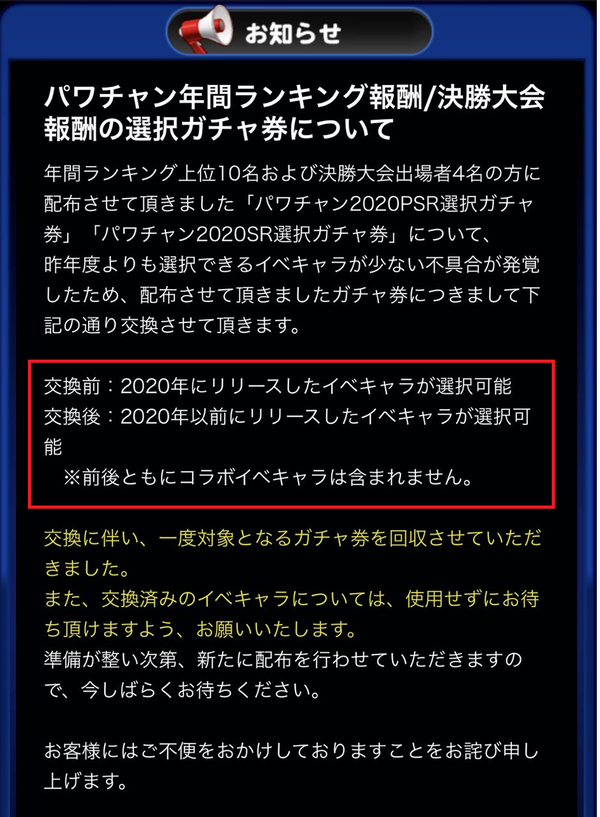 お知らせ

パワチャン年間ランキング報酬/決勝大会報酬の選択ガチャ券について

年間ランキング上位10名および決勝大会出場者4名の方に配布させて頂きました「パワチャン2020PSR選択ガチャ券」「パワチャン2020SR選択ガチャ券」について、昨年度よりも選択できるイベキャラが少ない不具合が発覚したため、配布させて頂きましたガチャ券につきまして下記の通り交換させて頂きます。

交換前：2020年にリリースしたイベキャラが選択可能
交換後：2020年以前にリリースしたイベキャラが選択可能
※前後ともにコラボイベキャラは含まれません。

交換に伴い、一度対象となるガチャ券を回収させていただきました。
また、交換済みのイベキャラについては、使用せずにお待ち頂けますよう、お願いいたします。
準備が整い次第、新たに配布を行わせていただきますので、今しばらくお待ちください。

お客様にはご不便をおかけしておりますことをお詫び申し上げます。